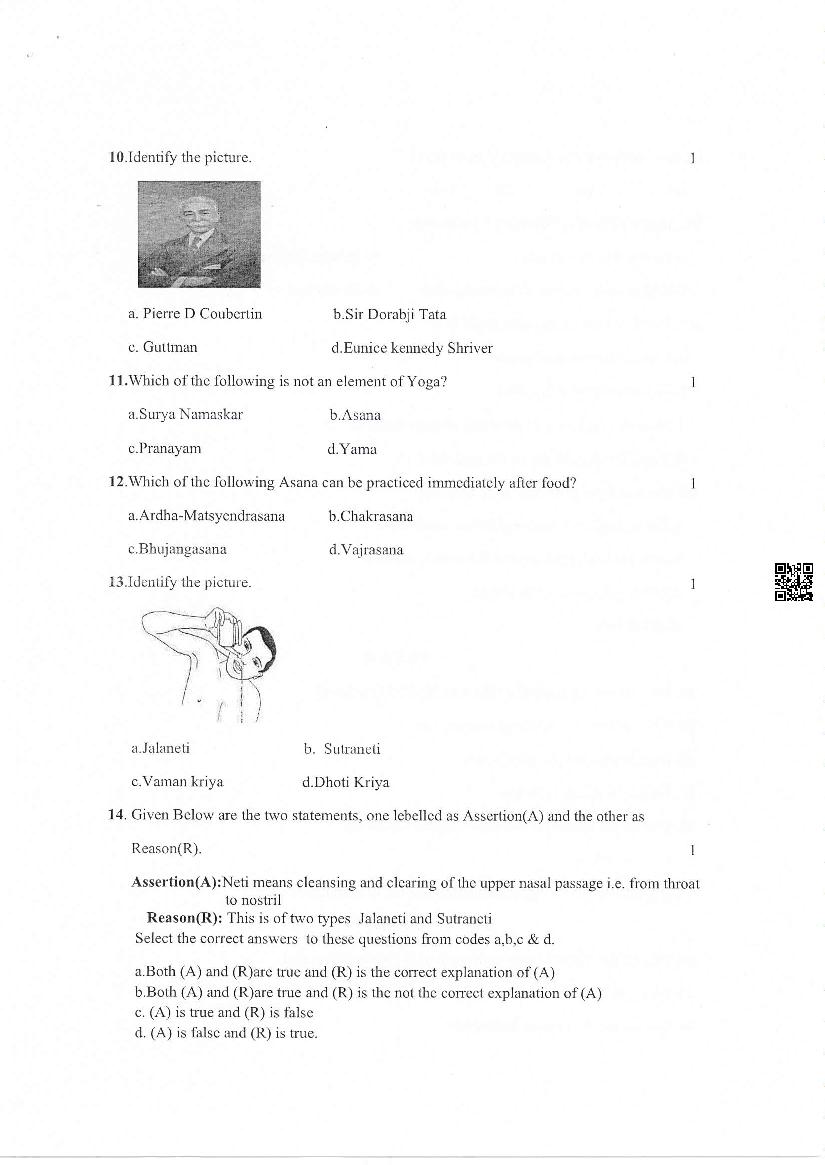 10.Identify the picture. 1

a. Pierre D Coubertin b.Sir Dorabji Tata

c. Guttman d.Eunice kennedy Shriver

11.Which of the following is not an element of Yoga? 1

a.Surya Namaskar b.Asana

c.Pranayam d.Yama

12.Which of the following Asana can be practiced immediately after food? 1

a.Ardha-Matsyendrasana b.Chakrasana

c.Bhujangasana d.Vajrasana

13.Identify the picture. 1

a.Jalaneti b. Sutraneti

c.Vaman kriya d.Dhoti Kriya

14. Given Below are the two statements, one lebelled as Assertion(A) and the other as Reason(R). 1

Assertion(A):Neti means cleansing and clearing of the upper nasal passage i.e. from throat to nostril

Reason(R): This is of two types Jalaneti and Sutraneti

Select the correct answers to these questions from codes a,b,c & d.

a.Both (A) and (R)are true and (R) is the correct explanation of (A)
b.Both (A) and (R)are true and (R) is the not the correct explanation of (A)
c. (A) is true and (R) is false
d. (A) is false and (R) is true.